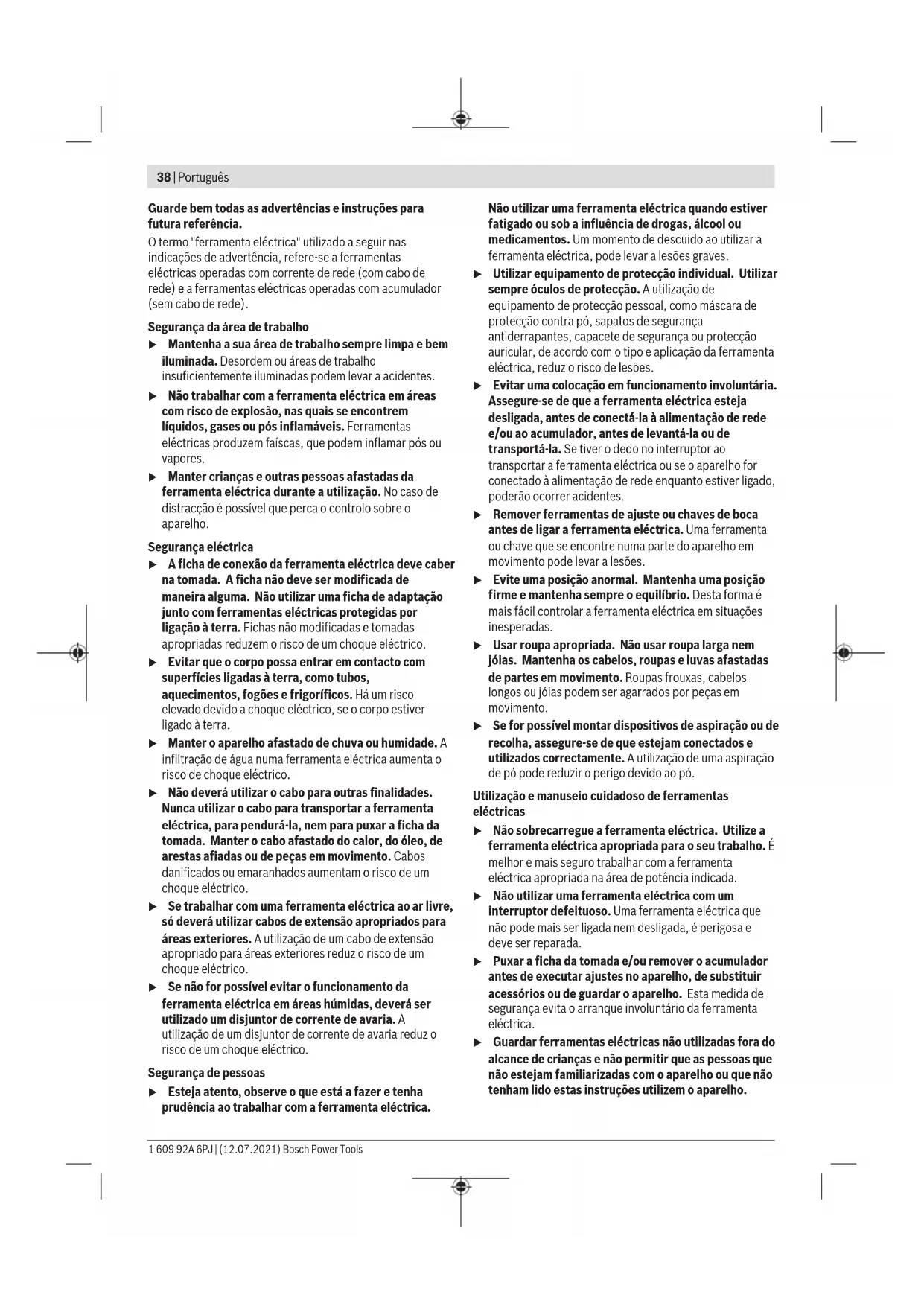 38 | Português

Guarde bem todas as advertências e instruções para futura referência.

O termo "ferramenta eléctrica" utilizado a seguir nas indicações de advertência, refere-se a ferramentas eléctricas operadas com corrente de rede (com cabo de rede) e a ferramentas eléctricas operadas com acumulador (sem cabo de rede).

Segurança da área de trabalho

▶ Mantenha a sua área de trabalho sempre limpa e bem iluminada. Desordem ou áreas de trabalho insuficientemente iluminadas podem levar a acidentes.

▶ Não trabalhar com a ferramenta eléctrica em áreas com risco de explosão, nas quais se encontrem líquidos, gases ou pós inflamáveis. Ferramentas eléctricas produzem faíscas, que podem inflamar pós ou vapores.

▶ Manter crianças e outras pessoas afastadas da ferramenta eléctrica durante a utilização. No caso de distracção é possível que perca o controlo sobre o aparelho.

Segurança eléctrica

▶ A ficha de conexão da ferramenta eléctrica deve caber na tomada. A ficha não deve ser modificada de maneira alguma. Não utilizar uma ficha de adaptação junto com ferramentas eléctricas protegidas por ligação à terra. Fichas não modificadas e tomadas apropriadas reduzem o risco de um choque eléctrico.

▶ Evitar que o corpo possa entrar em contacto com superfícies ligadas à terra, como tubos, aquecimentos, fogões e frigoríficos. Há um risco elevado devido a choque eléctrico, se o corpo estiver ligado à terra.

▶ Manter o aparelho afastado de chuva ou humidade. A infiltração de água numa ferramenta eléctrica aumenta o risco de choque eléctrico.

▶ Não deverá utilizar o cabo para outras finalidades. Nunca utilizar o cabo para transportar a ferramenta eléctrica, para pendurá-la, nem para puxar a ficha da tomada. Manter o cabo afastado do calor, do óleo, de arestas afiadas ou de peças em movimento. Cabos danificados ou emaranhados aumentam o risco de um choque eléctrico.

▶ Se trabalhar com uma ferramenta eléctrica ao ar livre, só deverá utilizar cabos de extensão apropriados para áreas exteriores. A utilização de um cabo de extensão apropriado para áreas exteriores reduz o risco de um choque eléctrico.

▶ Se não for possível evitar o funcionamento da ferramenta eléctrica em áreas húmidas, deverá ser utilizado um disjuntor de corrente de avaria. A utilização de um disjuntor de corrente de avaria reduz o risco de um choque eléctrico.

Segurança de pessoas

▶ Esteja atento, observe o que está a fazer e tenha prudência ao trabalhar com a ferramenta eléctrica. Não utilizar uma ferramenta eléctrica quando estiver fatigado ou sob a influência de drogas, álcool ou medicamentos. Um momento de descuido ao utilizar a ferramenta eléctrica, pode levar a lesões graves.

▶ Utilizar equipamento de protecção individual. Utilizar sempre óculos de protecção. A utilização de equipamento de protecção pessoal, como máscara de protecção contra pó, sapatos de segurança antiderrapantes, capacete de segurança ou protecção auricular, de acordo com o tipo e aplicação da ferramenta eléctrica, reduz o risco de lesões.

▶ Evitar uma colocação em funcionamento involuntária. Assegure-se de que a ferramenta eléctrica esteja desligada, antes de conectá-la à alimentação de rede e/ou ao acumulador, antes de levantá-la ou de transportá-la. Se tiver o dedo no interruptor ao transportar a ferramenta eléctrica ou se o aparelho for conectado à alimentação de rede enquanto estiver ligado, poderão ocorrer acidentes.

▶ Remover ferramentas de ajuste ou chaves de boca antes de ligar a ferramenta eléctrica. Uma ferramenta ou chave que se encontre numa parte do aparelho em movimento pode levar a lesões.

▶ Evite uma posição anormal. Mantenha uma posição firme e mantenha sempre o equilíbrio. Desta forma é mais fácil controlar a ferramenta eléctrica em situações inesperadas.

▶ Usar roupa apropriada. Não usar roupa larga nem jóias. Mantenha os cabelos, roupas e luvas afastadas de partes em movimento. Roupas frouxas, cabelos longos ou jóias podem ser agarrados por peças em movimento.

▶ Se for possível montar dispositivos de aspiração ou de recolha, assegure-se de que estejam conectados e utilizados correctamente. A utilização de uma aspiração de pó pode reduzir o perigo devido ao pó.

Utilização e manuseio cuidadoso de ferramentas eléctricas

▶ Não sobrecarregue a ferramenta eléctrica. Utilize a ferramenta eléctrica apropriada para o seu trabalho. É melhor e mais seguro trabalhar com a ferramenta eléctrica apropriada na área de potência indicada.

▶ Não utilizar uma ferramenta eléctrica com um interruptor defeituoso. Uma ferramenta eléctrica que não pode mais ser ligada nem desligada, é perigosa e deve ser reparada.

▶ Puxar a ficha da tomada e/ou remover o acumulador antes de executar ajustes no aparelho, de substituir acessórios ou de guardar o aparelho. Esta medida de segurança evita o arranque involuntário da ferramenta eléctrica.

▶ Guardar ferramentas eléctricas não utilizadas fora do alcance de crianças e não permitir que as pessoas que não estejam familiarizadas com o aparelho ou que não tenham lido estas instruções utilizem o aparelho.

1 609 92A 6PJ | (12.07.2021) Bosch Power Tools